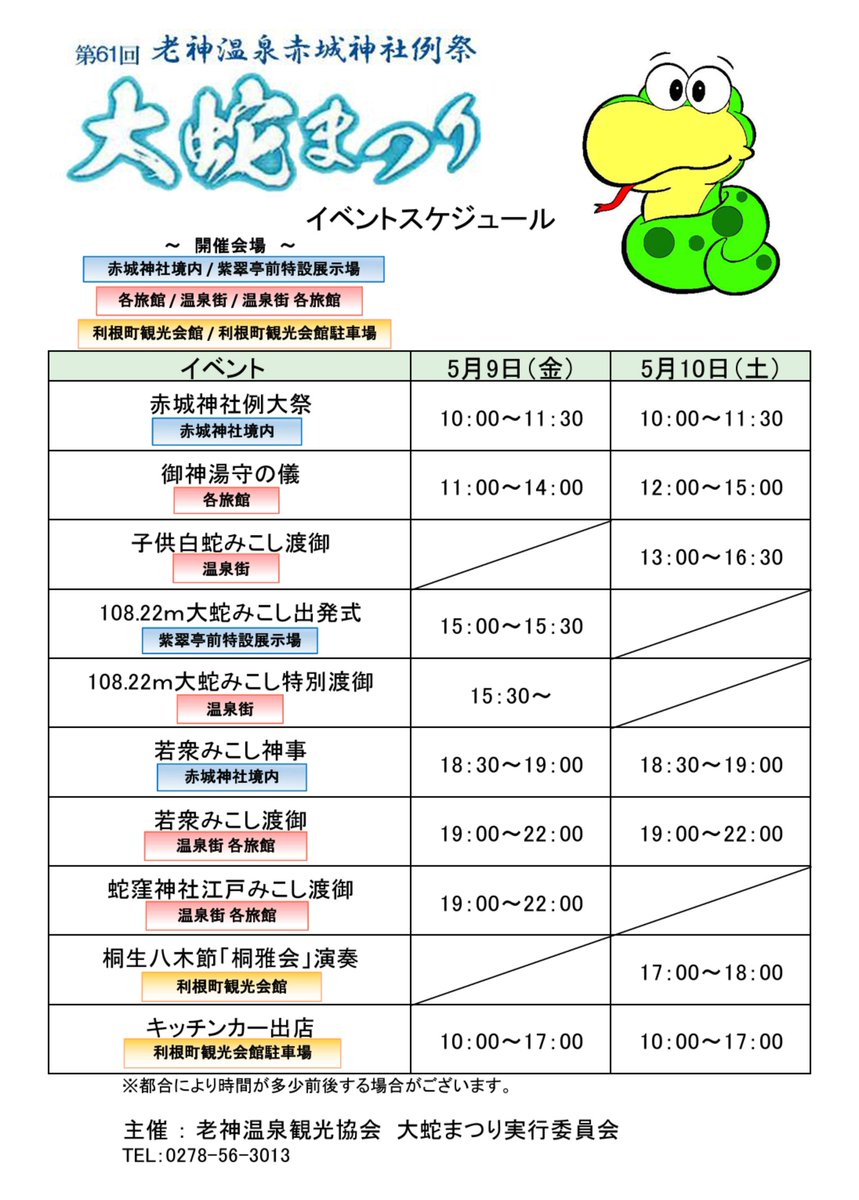 第61回 老神温泉赤城神社例祭

大蛇まつり

イベントスケジュール

～ 開催会場 ～
赤城神社境内 / 紫翠亭前特設展示場
各旅館 / 温泉街 / 温泉街 各旅館
利根町観光会館 / 利根町観光会館駐車場

| イベント | 5月9日（金） | 5月10日（土） |
|---|---|---|
| 赤城神社例大祭 赤城神社境内 | 10:00～11:30 | 10:00～11:30 |
| 御神湯守の儀 各旅館 | 11:00～14:00 | 12:00～15:00 |
| 子供白蛇みこし渡御 温泉街 |  | 13:00～16:30 |
| 108.22m大蛇みこし出発式 紫翠亭前特設展示場 | 15:00～15:30 |  |
| 108.22m大蛇みこし特別渡御 温泉街 | 15:30～ |  |
| 若衆みこし神事 赤城神社境内 | 18:30～19:00 | 18:30～19:00 |
| 若衆みこし渡御 温泉街 各旅館 | 19:00～22:00 | 19:00～22:00 |
| 蛇窪神社江戸みこし渡御 温泉街 各旅館 | 19:00～22:00 |  |
| 桐生八木節「桐雅会」演奏 利根町観光会館 |  | 17:00～18:00 |
| キッチンカー出店 利根町観光会館駐車場 | 10:00～17:00 | 10:00～17:00 |

※都合により時間が多少前後する場合がございます。

主催 ： 老神温泉観光協会　大蛇まつり実行委員会
TEL:0278-56-3013